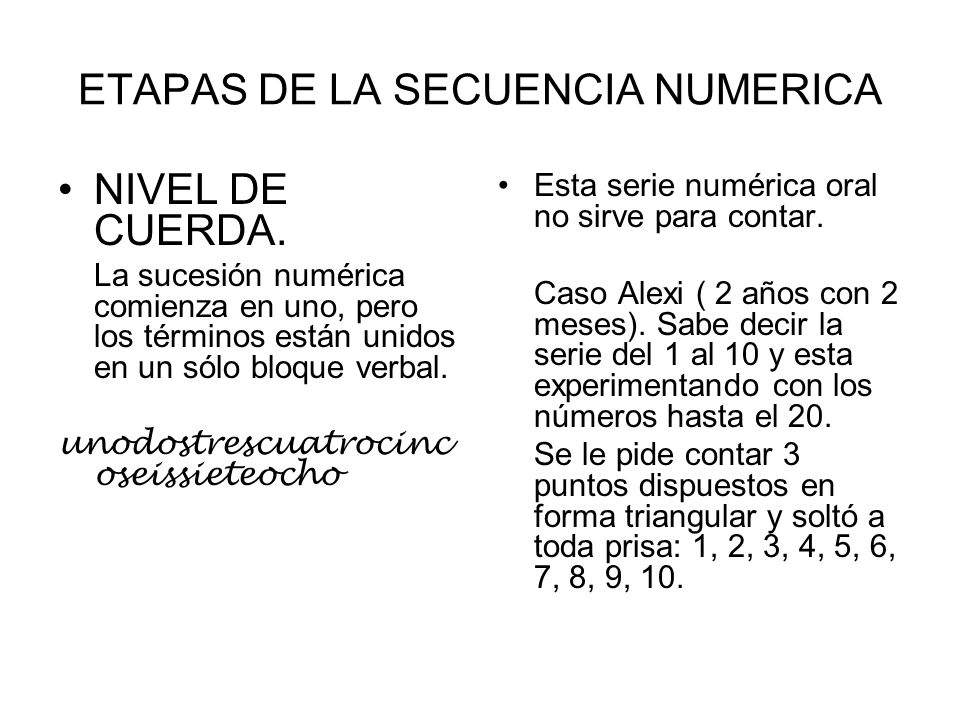 ETAPAS DE LA SECUENCIA NUMERICA

• NIVEL DE CUERDA.

La sucesión numérica comienza en uno, pero los términos están unidos en un sólo bloque verbal.

unodostrescuatrocincoseissieteocho

• Esta serie numérica oral no sirve para contar.

Caso Alexi ( 2 años con 2 meses). Sabe decir la serie del 1 al 10 y esta experimentando con los números hasta el 20.

Se le pide contar 3 puntos dispuestos en forma triangular y soltó a toda prisa: 1, 2, 3, 4, 5, 6, 7, 8, 9, 10.